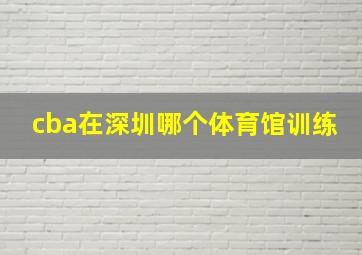 cba在深圳哪个体育馆训练